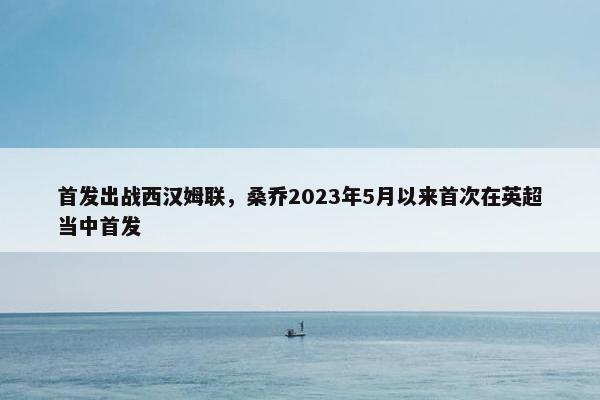 首发出战西汉姆联，桑乔2023年5月以来首次在英超当中首发